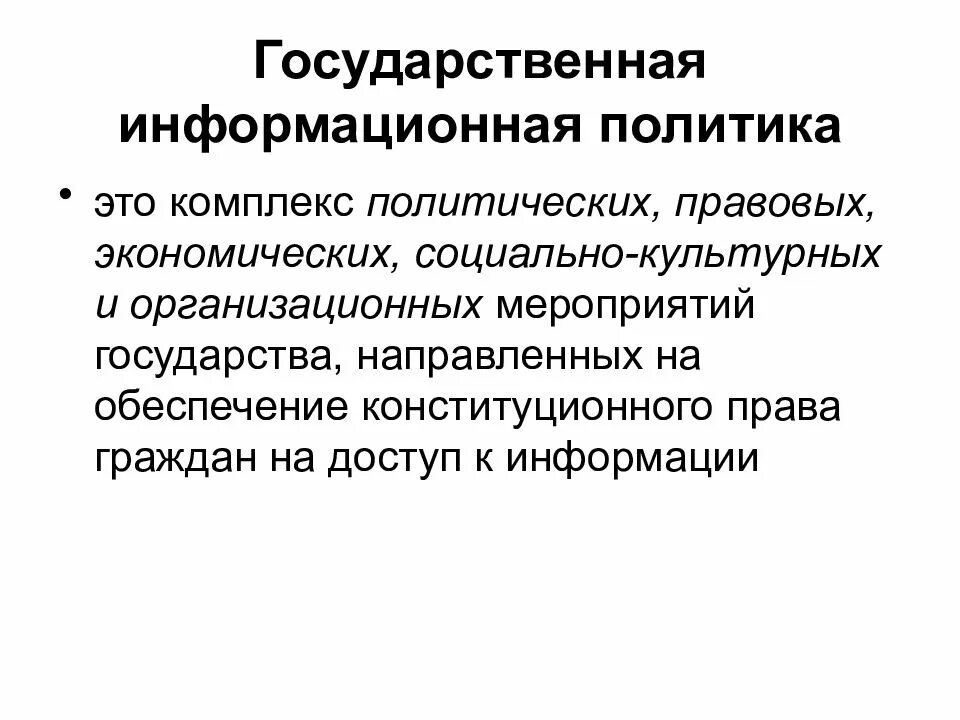 Государственная информационная политика

• это комплекс политических, правовых, экономических, социально-культурных и организационных мероприятий государства, направленных на обеспечение конституционного права граждан на доступ к информации